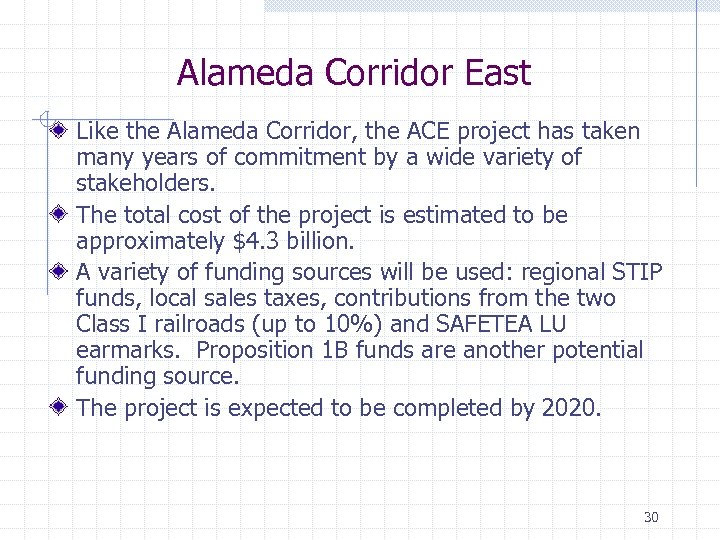 Alameda Corridor East

Like the Alameda Corridor, the ACE project has taken many years of commitment by a wide variety of stakeholders.

The total cost of the project is estimated to be approximately \$4.3 billion.

A variety of funding sources will be used: regional STIP funds, local sales taxes, contributions from the two Class I railroads (up to 10%) and SAFETEA LU earmarks. Proposition 1B funds are another potential funding source.

The project is expected to be completed by 2020.

30